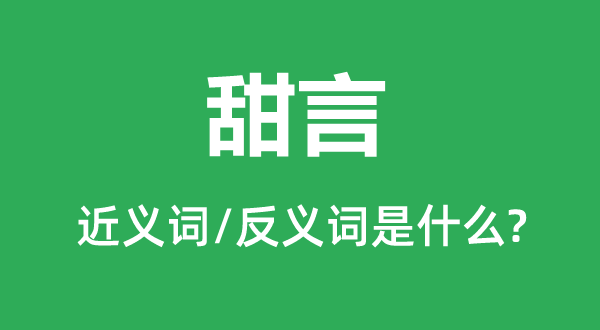 甜言

近义词/反义词是什么?